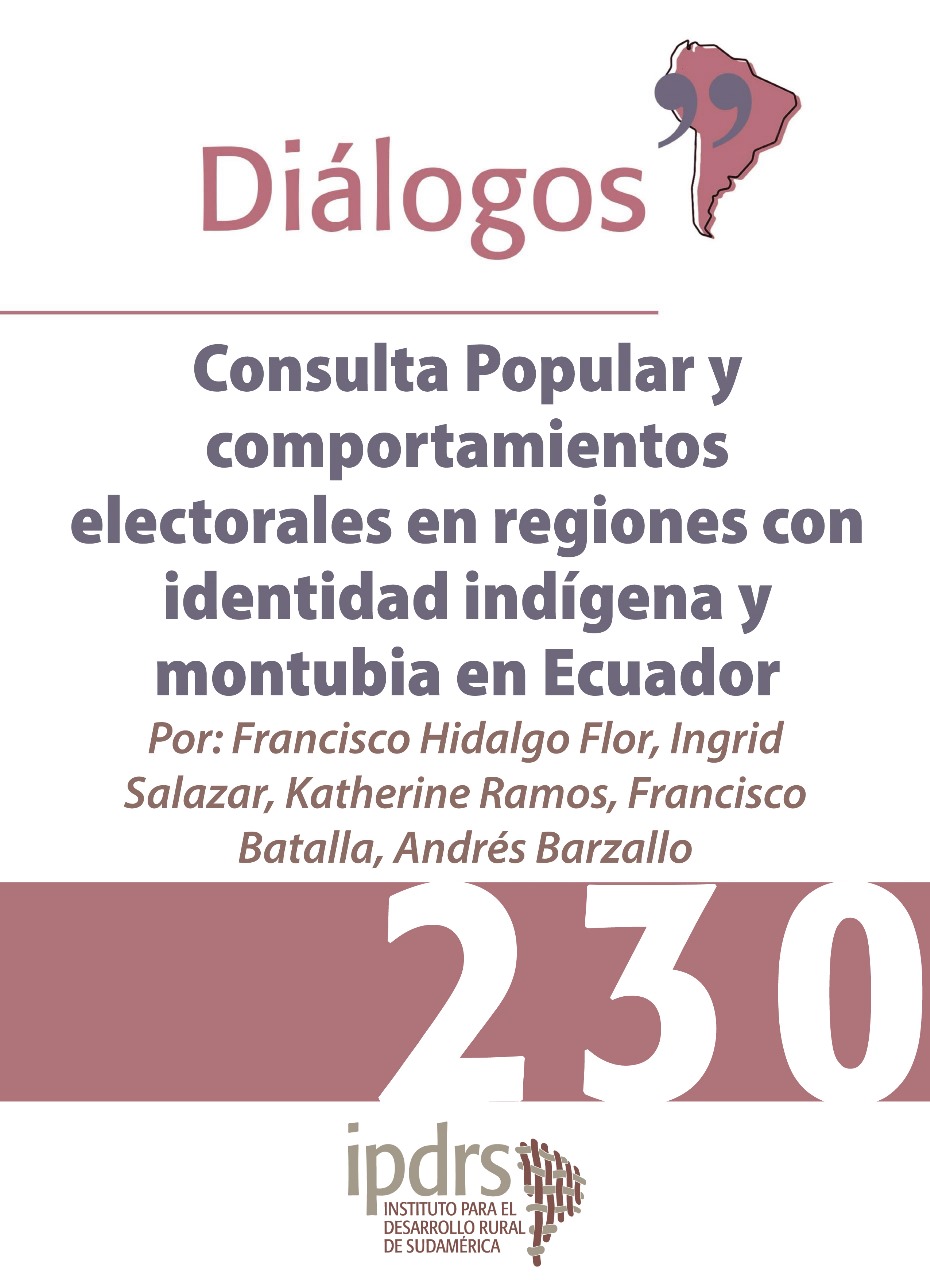 Diálogos

Consulta Popular y comportamientos electorales en regiones con identidad indígena y montubia en Ecuador

Por: Francisco Hidalgo Flor, Ingrid Salazar, Katherine Ramos, Francisco Batalla, Andrés Barzallo

230

ipdrs
INSTITUTO PARA EL DESARROLLO RURAL DE SUDAMÉRICA